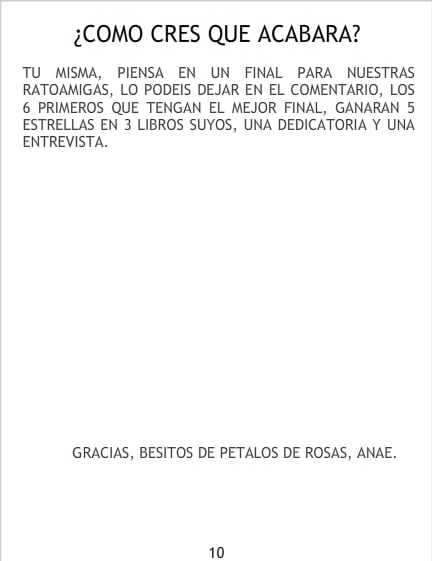 ¿COMO CRES QUE ACABARA?

TU MISMA, PIENSA EN UN FINAL PARA NUESTRAS RATOAMIGAS, LO PODEIS DEJAR EN EL COMENTARIO, LOS 6 PRIMEROS QUE TENGAN EL MEJOR FINAL, GANARAN 5 ESTRELLAS EN 3 LIBROS SUYOS, UNA DEDICATORIA Y UNA ENTREVISTA.

GRACIAS, BESITOS DE PETALOS DE ROSAS, ANAE.

10